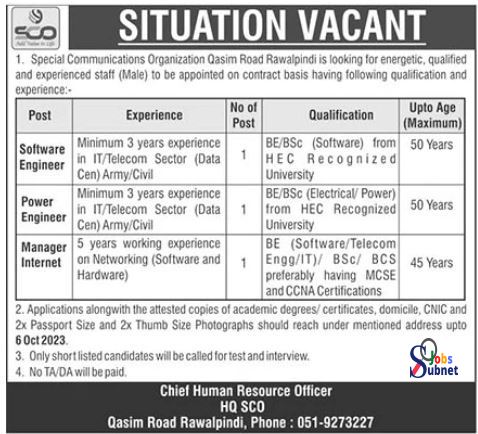 SCO
Add Value to Life

SITUATION VACANT

1. Special Communications Organization Qasim Road Rawalpindi is looking for energetic, qualified and experienced staff (Male) to be appointed on contract basis having following qualification and experience:-

| Post | Experience | No of Post | Qualification | Upto Age (Maximum) |
|---|---|---|---|---|
| Software Engineer | Minimum 3 years experience in IT/Telecom Sector (Data Cen) Army/Civil | 1 | BE/BSc (Software) from HEC Recognized University | 50 Years |
| Power Engineer | Minimum 3 years experience in IT/Telecom Sector (Data Cen) Army/Civil | 1 | BE/BSc (Electrical/ Power) from HEC Recognized University | 50 Years |
| Manager Internet | 5 years working experience on Networking (Software and Hardware) | 1 | BE (Software/Telecom Engg/IT)/ BSc/ BCS preferably having MCSE and CCNA Certifications | 45 Years |

2. Applications alongwith the attested copies of academic degrees/ certificates, domicile, CNIC and 2x Passport Size and 2x Thumb Size Photographs should reach under mentioned address upto 6 Oct 2023.
3. Only short listed candidates will be called for test and interview.
4. No TA/DA will be paid.

Jobs Subnet

Chief Human Resource Officer
HQ SCO
Qasim Road Rawalpindi, Phone : 051-9273227